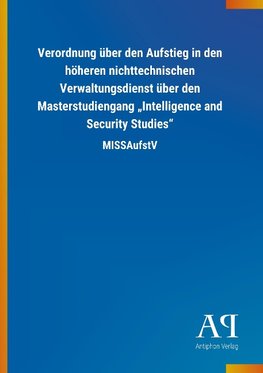 Verordnung über den Aufstieg in den höheren nichttechnischen Verwaltungsdienst über den Masterstudiengang „Intelligence and Security Studies“

MISSAufstV

AP

Antiphon Verlag